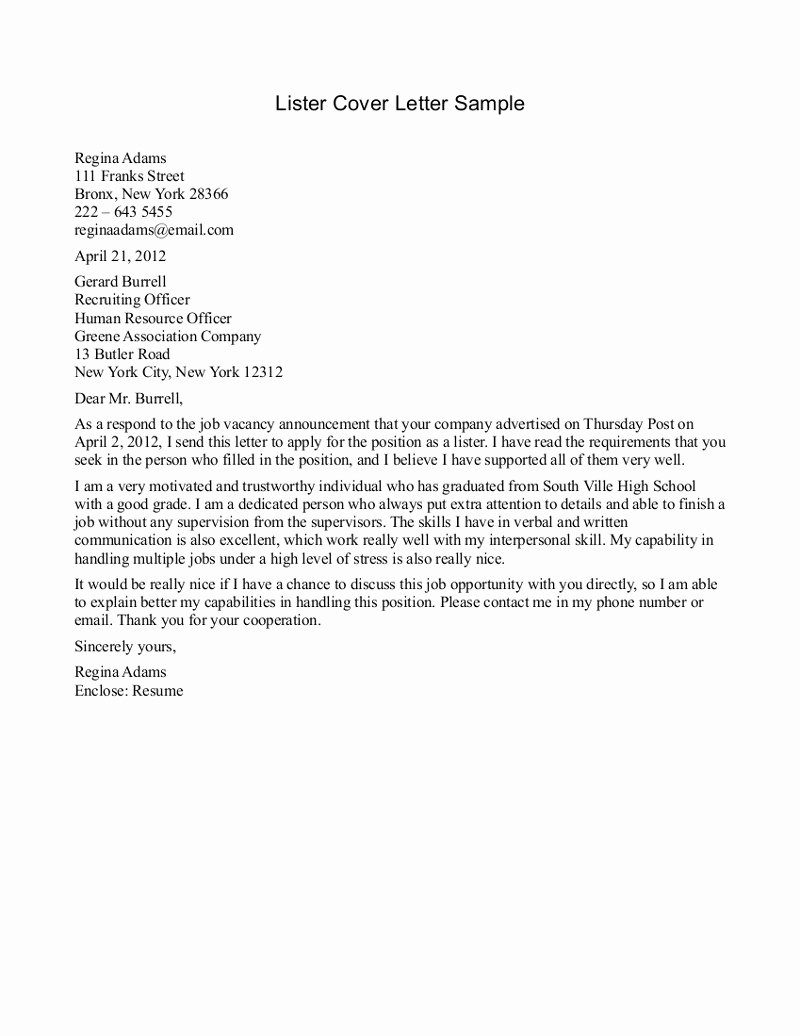 Lister Cover Letter Sample

Regina Adams
111 Franks Street
Bronx, New York 28366
222 – 643 5455
reginaadams@email.com

April 21, 2012

Gerard Burrell
Recruiting Officer
Human Resource Officer
Greene Association Company
13 Butler Road
New York City, New York 12312

Dear Mr. Burrell,

As a respond to the job vacancy announcement that your company advertised on Thursday Post on April 2, 2012, I send this letter to apply for the position as a lister. I have read the requirements that you seek in the person who filled in the position, and I believe I have supported all of them very well.

I am a very motivated and trustworthy individual who has graduated from South Ville High School with a good grade. I am a dedicated person who always put extra attention to details and able to finish a job without any supervision from the supervisors. The skills I have in verbal and written communication is also excellent, which work really well with my interpersonal skill. My capability in handling multiple jobs under a high level of stress is also really nice.

It would be really nice if I have a chance to discuss this job opportunity with you directly, so I am able to explain better my capabilities in handling this position. Please contact me in my phone number or email. Thank you for your cooperation.

Sincerely yours,

Regina Adams
Enclose: Resume